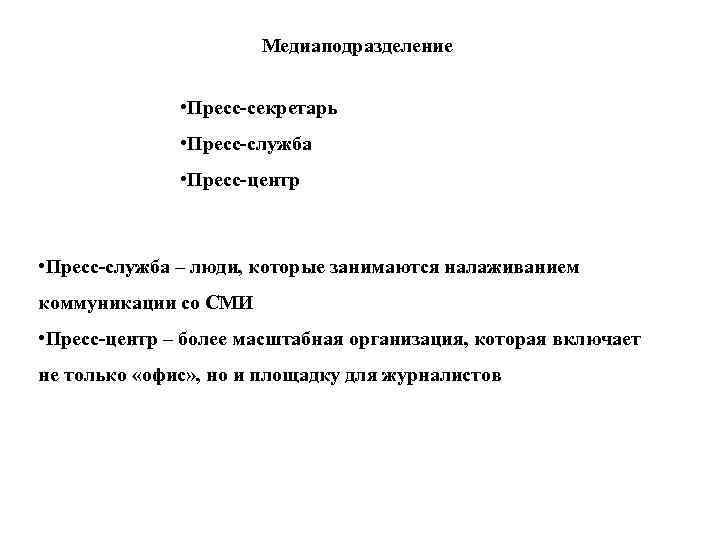 Медиаподразделение

•Пресс-секретарь

•Пресс-служба

•Пресс-центр

•Пресс-служба – люди, которые занимаются налаживанием коммуникации со СМИ

•Пресс-центр – более масштабная организация, которая включает не только «офис», но и площадку для журналистов